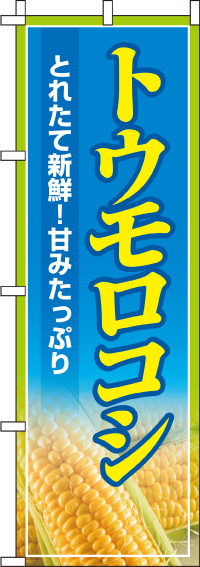 トウモロコシ

とれたて新鮮！甘みたっぷり